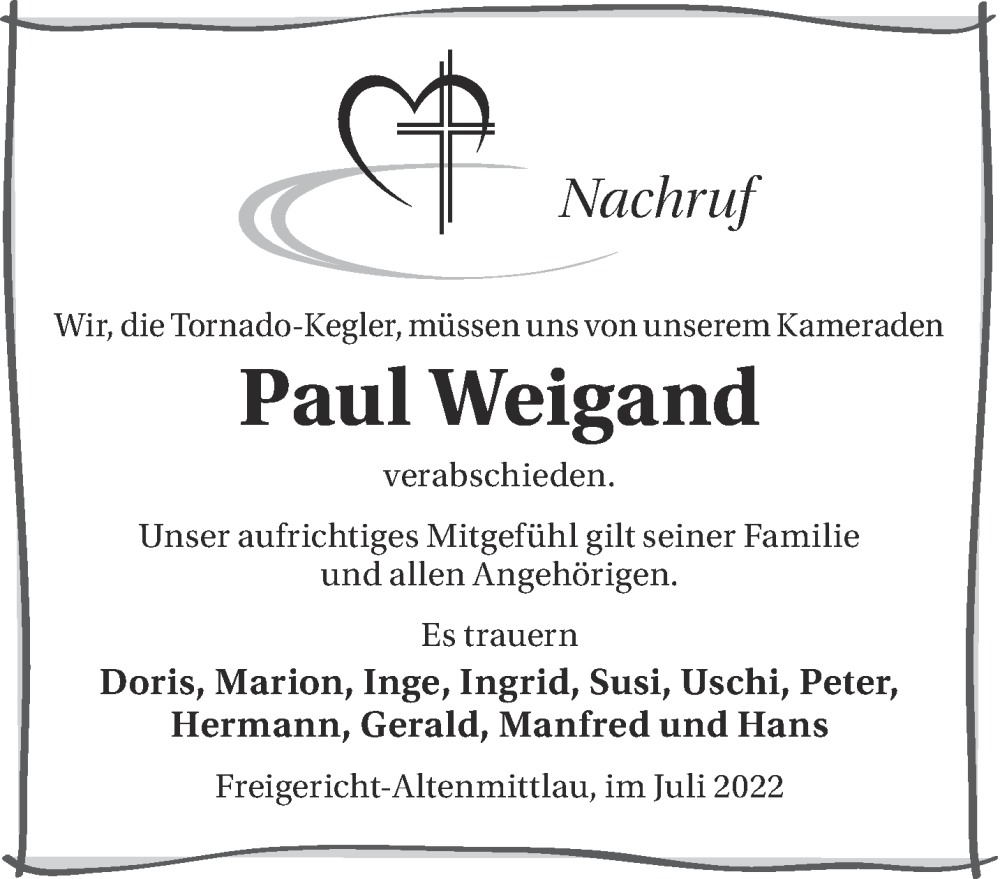 Nachruf

Wir, die Tornado-Kegler, müssen uns von unserem Kameraden

Paul Weigand

verabschieden.

Unser aufrichtiges Mitgefühl gilt seiner Familie und allen Angehörigen.

Es trauern

Doris, Marion, Inge, Ingrid, Susi, Uschi, Peter, Hermann, Gerald, Manfred und Hans

Freigericht-Altenmittlau, im Juli 2022